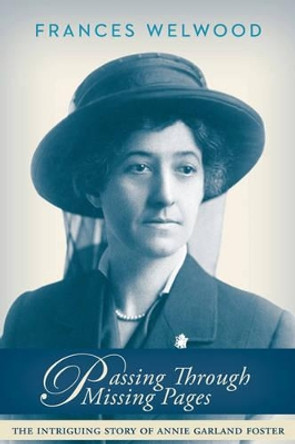 FRANCES WELWOOD

Passing Through Missing Pages

THE INTRIGUING STORY OF ANNIE GARLAND FOSTER